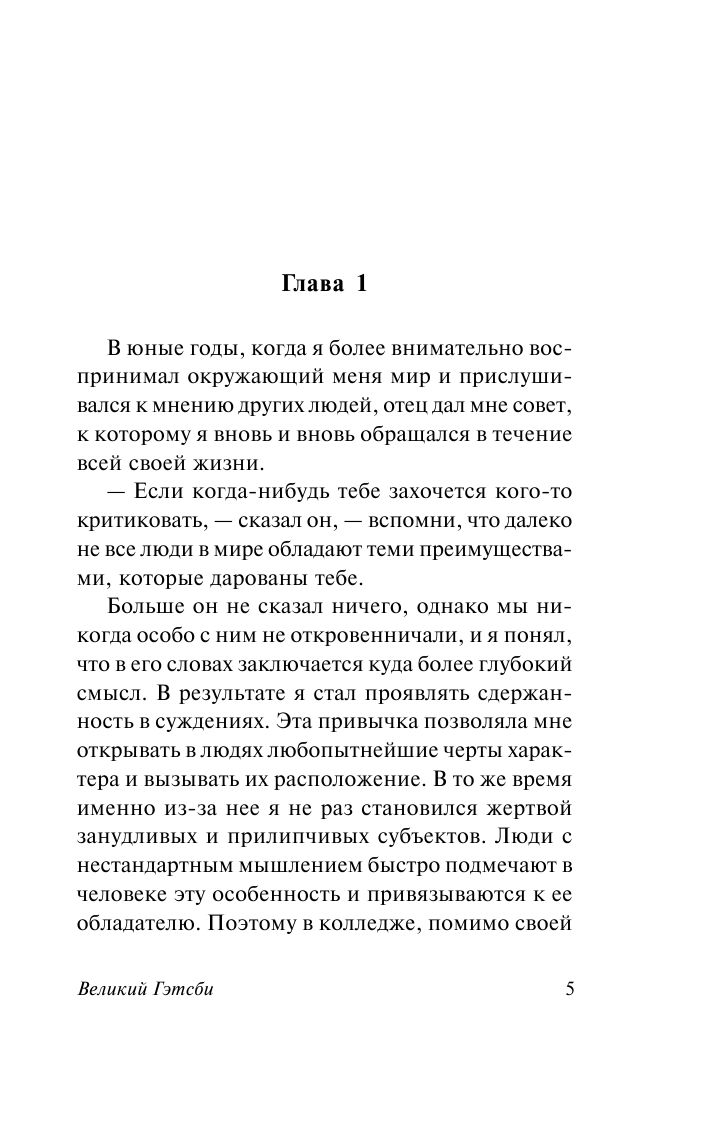 Глава 1

В юные годы, когда я более внимательно воспринимал окружающий меня мир и прислушивался к мнению других людей, отец дал мне совет, к которому я вновь и вновь обращался в течение всей своей жизни.

— Если когда-нибудь тебе захочется кого-то критиковать, — сказал он, — вспомни, что далеко не все люди в мире обладают теми преимуществами, которые дарованы тебе.

Больше он не сказал ничего, однако мы никогда особо с ним не откровенничали, и я понял, что в его словах заключается куда более глубокий смысл. В результате я стал проявлять сдержанность в суждениях. Эта привычка позволяла мне открывать в людях любопытнейшие черты характера и вызывать их расположение. В то же время именно из-за нее я не раз становился жертвой занудливых и прилипчивых субъектов. Люди с нестандартным мышлением быстро подмечают в человеке эту особенность и привязываются к ее обладателю. Поэтому в колледже, помимо своей

Великий Гэтсби 5